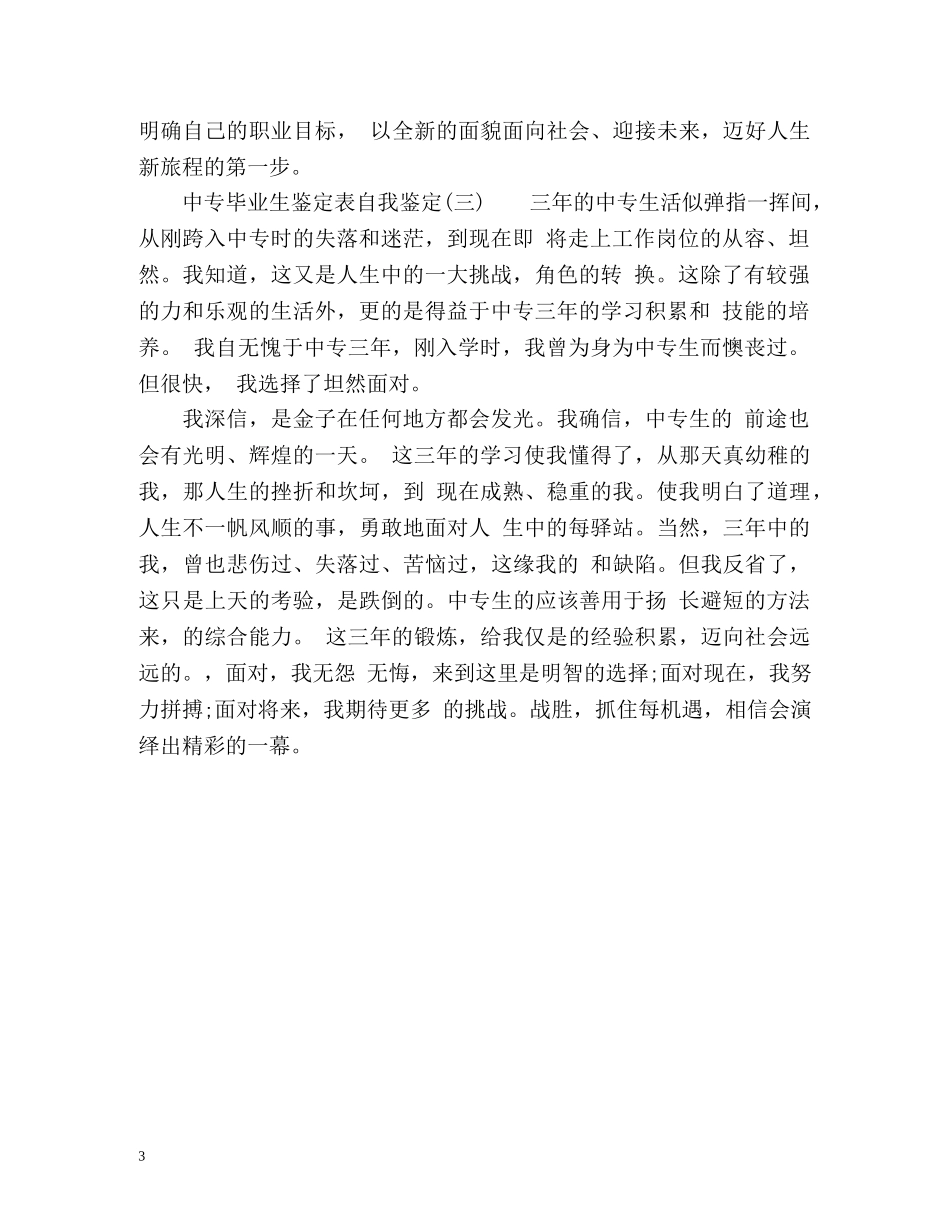 明确自己的职业目标， 以全新的面貌面向社会、迎接未来，迈好人生新旅程的第一步。

中专毕业生鉴定表自我鉴定(三) 三年的中专生活似弹指一挥间，从刚跨入中专时的失落和迷茫，到现在即 将走上工作岗位的从容、坦然。我知道，这又是人生中的一大挑战，角色的转 换。这除了有较强的力和乐观的生活外，更的是得益于中专三年的学习积累和 技能的培养。 我自无愧于中专三年，刚入学时，我曾为身为中专生而懊丧过。但很快， 我选择了坦然面对。

我深信，是金子在任何地方都会发光。我确信，中专生的 前途也会有光明、辉煌的一天。 这三年的学习使我懂得了，从那天真幼稚的我，那人生的挫折和坎坷，到 现在成熟、稳重的我。使我明白了道理，人生不一帆风顺的事，勇敢地面对人 生中的每驿站。当然，三年中的我，曾也悲伤过、失落过、苦恼过，这缘我的 和缺陷。但我反省了，这只是上天的考验，是跌倒的。中专生的应该善用于扬 长避短的方法来，的综合能力。 这三年的锻炼，给我仅是的经验积累，迈向社会远远的。，面对，我无怨 无悔，来到这里是明智的选择;面对现在，我努力拼搏;面对将来，我期待更多 的挑战。战胜，抓住每机遇，相信会演绎出精彩的一幕。

3